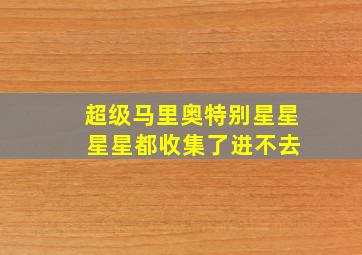 超级马里奥特别星星
星星都收集了进不去